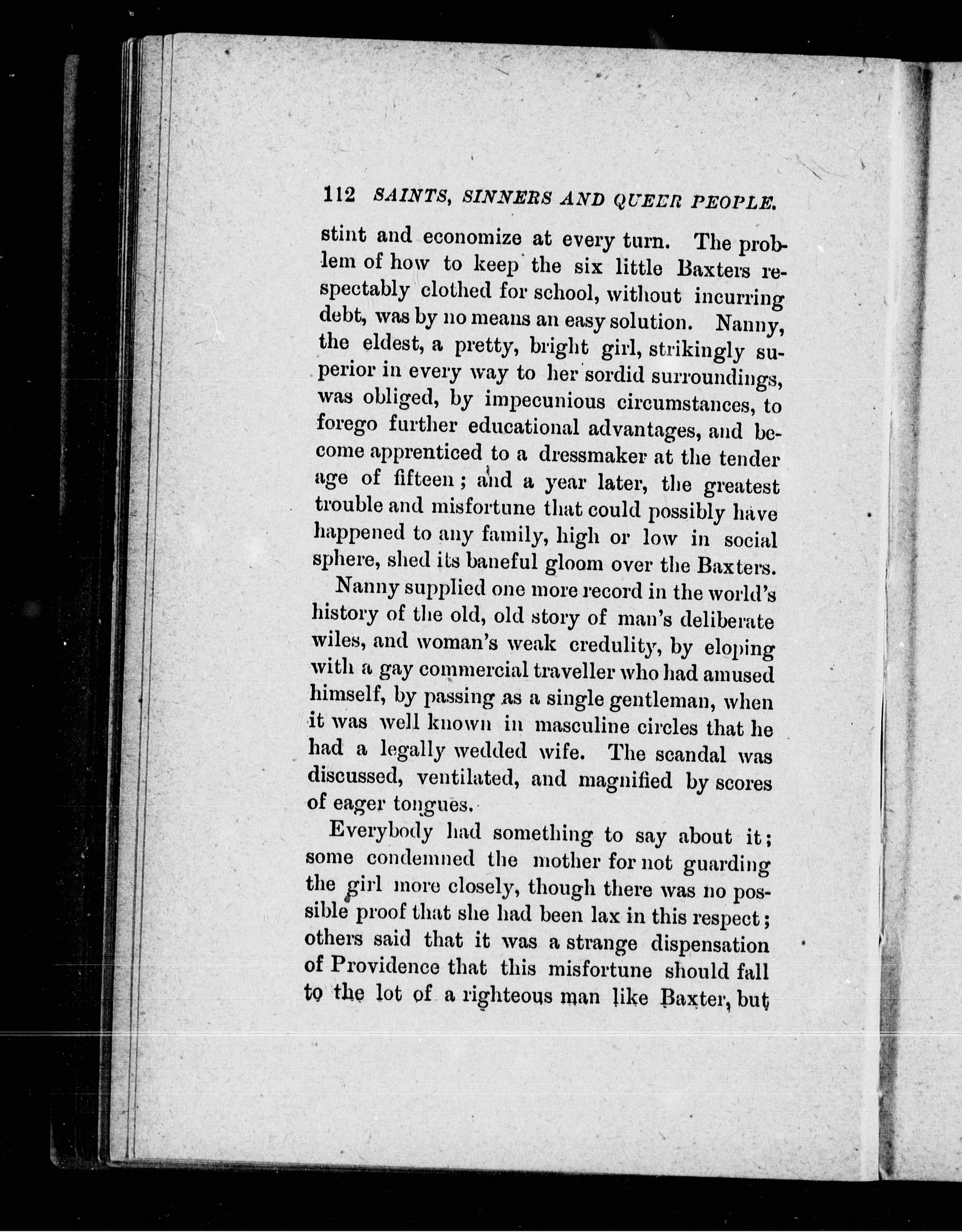 112 SAINTS, SINNERS AND QUEER PEOPLE.

stint and economize at every turn. The problem of how to keep the six little Baxters respectably clothed for school, without incurring debt, was by no means an easy solution. Nanny, the eldest, a pretty, bright girl, strikingly superior in every way to her sordid surroundings, was obliged, by impecunious circumstances, to forego further educational advantages, and become apprenticed to a dressmaker at the tender age of fifteen; and a year later, the greatest trouble and misfortune that could possibly have happened to any family, high or low in social sphere, shed its baneful gloom over the Baxters.

Nanny supplied one more record in the world's history of the old, old story of man's deliberate wiles, and woman's weak credulity, by eloping with a gay commercial traveller who had amused himself, by passing as a single gentleman, when it was well known in masculine circles that he had a legally wedded wife. The scandal was discussed, ventilated, and magnified by scores of eager tongues.

Everybody had something to say about it; some condemned the mother for not guarding the girl more closely, though there was no possible proof that she had been lax in this respect; others said that it was a strange dispensation of Providence that this misfortune should fall to the lot of a righteous man like Baxter, but